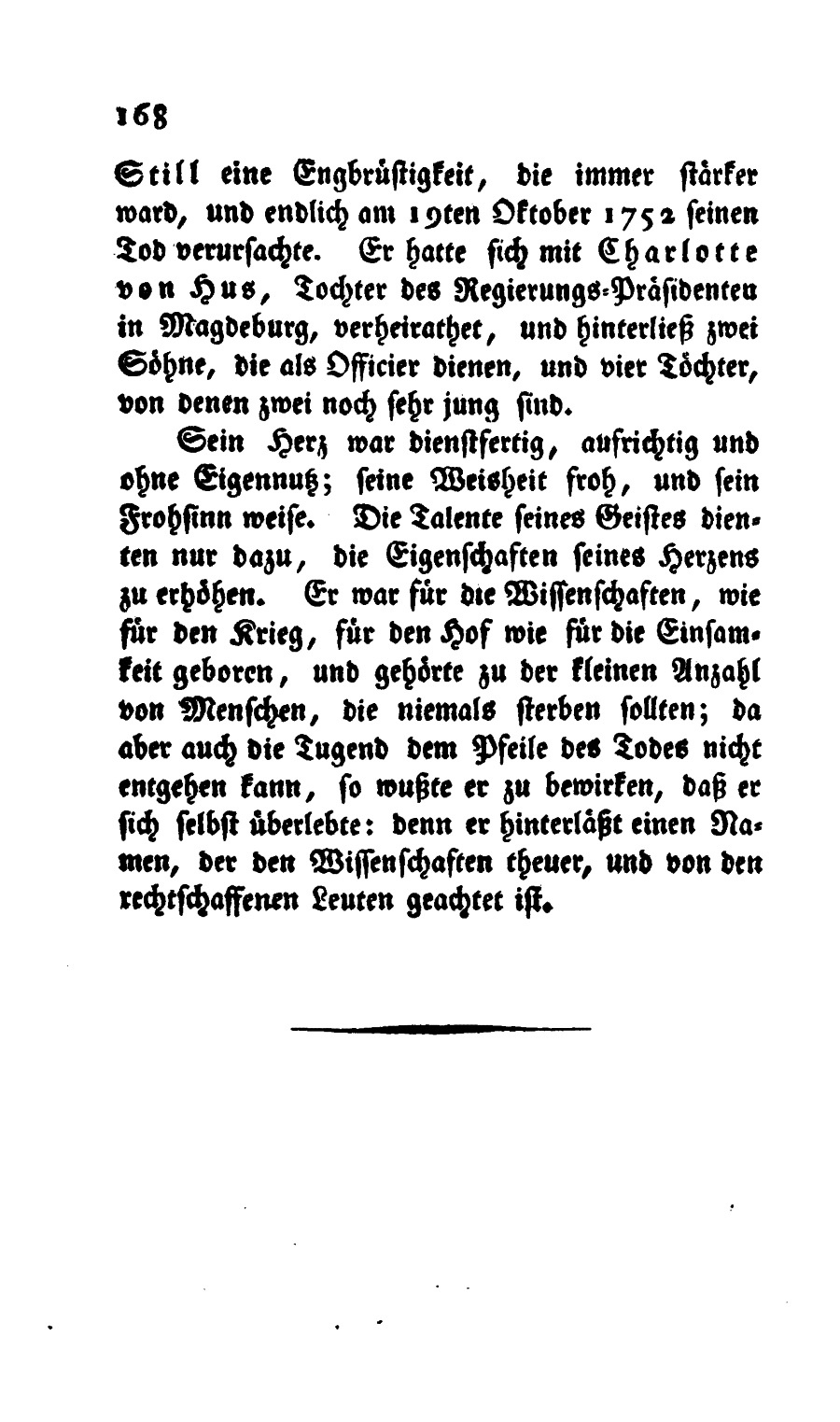 168

Still eine Engbrüstigkeit, die immer stärker ward, und endlich am 19ten Oktober 1752 seinen Tod verursachte. Er hatte sich mit Charlotte von Hus, Tochter des Regierungs-Präsidenten in Magdeburg, verheirathet, und hinterließ zwei Söhne, die als Officier dienen, und vier Töchter, von denen zwei noch sehr jung sind.

Sein Herz war dienstfertig, aufrichtig und ohne Eigennutz; seine Weisheit froh, und sein Frohsinn weise. Die Talente seines Geistes dienten nur dazu, die Eigenschaften seines Herzens zu erhöhen. Er war für die Wissenschaften, wie für den Krieg, für den Hof wie für die Einsamkeit geboren, und gehörte zu der kleinen Anzahl von Menschen, die niemals sterben sollten; da aber auch die Tugend dem Pfeile des Todes nicht entgehen kann, so wußte er zu bewirken, daß er sich selbst überlebte: denn er hinterläßt einen Namen, der den Wissenschaften theuer, und von den rechtschaffenen Leuten geachtet ist.